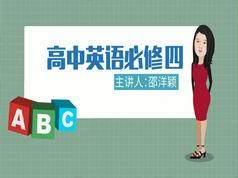 高中英语必修四

主讲人:邵洋颖

A B C